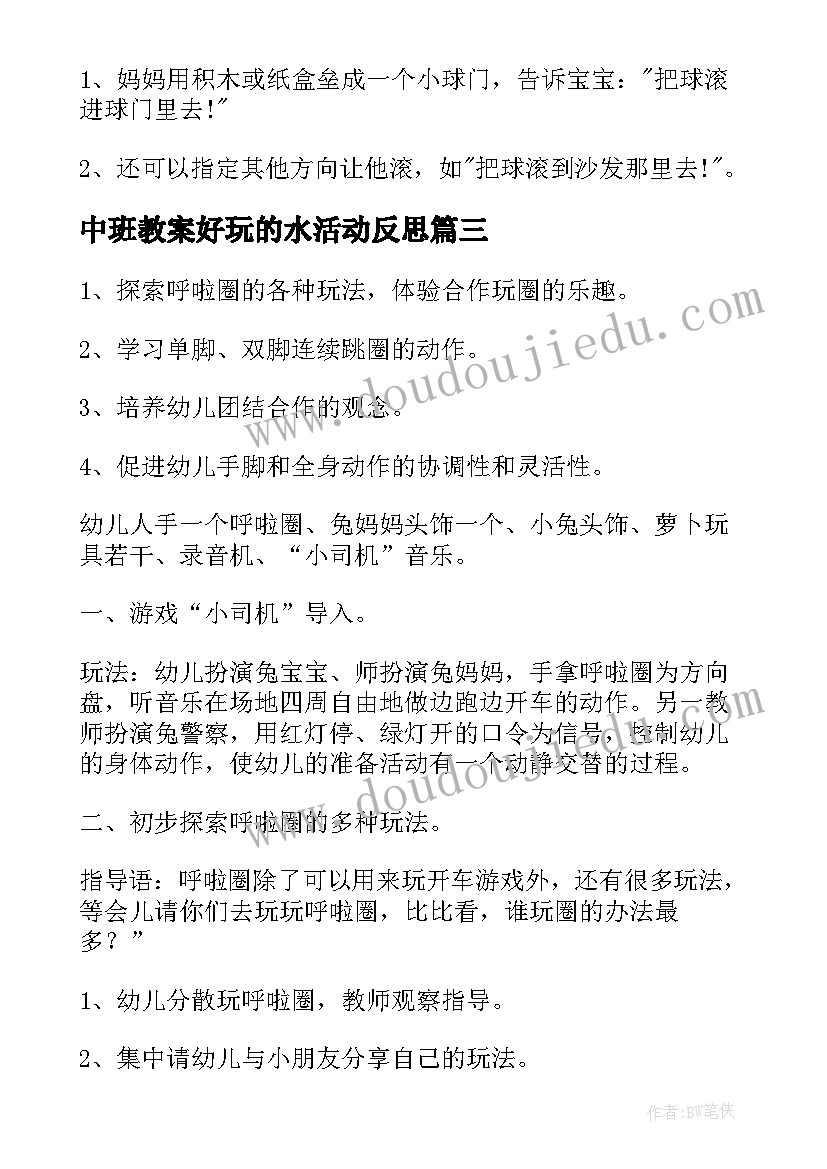 1、妈妈用积木或纸盒垒成一个小球门，告诉宝宝："把球滚进球门里去!"

2、还可以指定其他方向让他滚，如"把球滚到沙发那里去!"。

中班教案好玩的水活动反思篇三

1、探索呼啦圈的各种玩法，体验合作玩圈的乐趣。

2、学习单脚、双脚连续跳圈的动作。

3、培养幼儿团结合作的观念。

4、促进幼儿手脚和全身动作的协调性和灵活性。

幼儿人手一个呼啦圈、兔妈妈头饰一个、小兔头饰、萝卜玩具若干、录音机、“小司机”音乐。

一、游戏“小司机”导入。

玩法：幼儿扮演兔宝宝、师扮演兔妈妈，手拿呼啦圈为方向盘，听音乐在场地四周自由地做边跑边开车的动作。另一教师扮演兔警察，用红灯停、绿灯开的口令为信号，控制幼儿的身体动作，使幼儿的准备活动有一个动静交替的过程。

二、初步探索呼啦圈的多种玩法。

指导语：呼啦圈除了可以用来玩开车游戏外，还有很多玩法，等会儿请你们去玩玩呼啦圈，比比看，谁玩圈的办法最多？”

1、幼儿分散玩呼啦圈，教师观察指导。

2、集中请幼儿与小朋友分享自己的玩法。

www.doudoujiedu.com

www.doudoujiedu.com

作者:BW笔侠